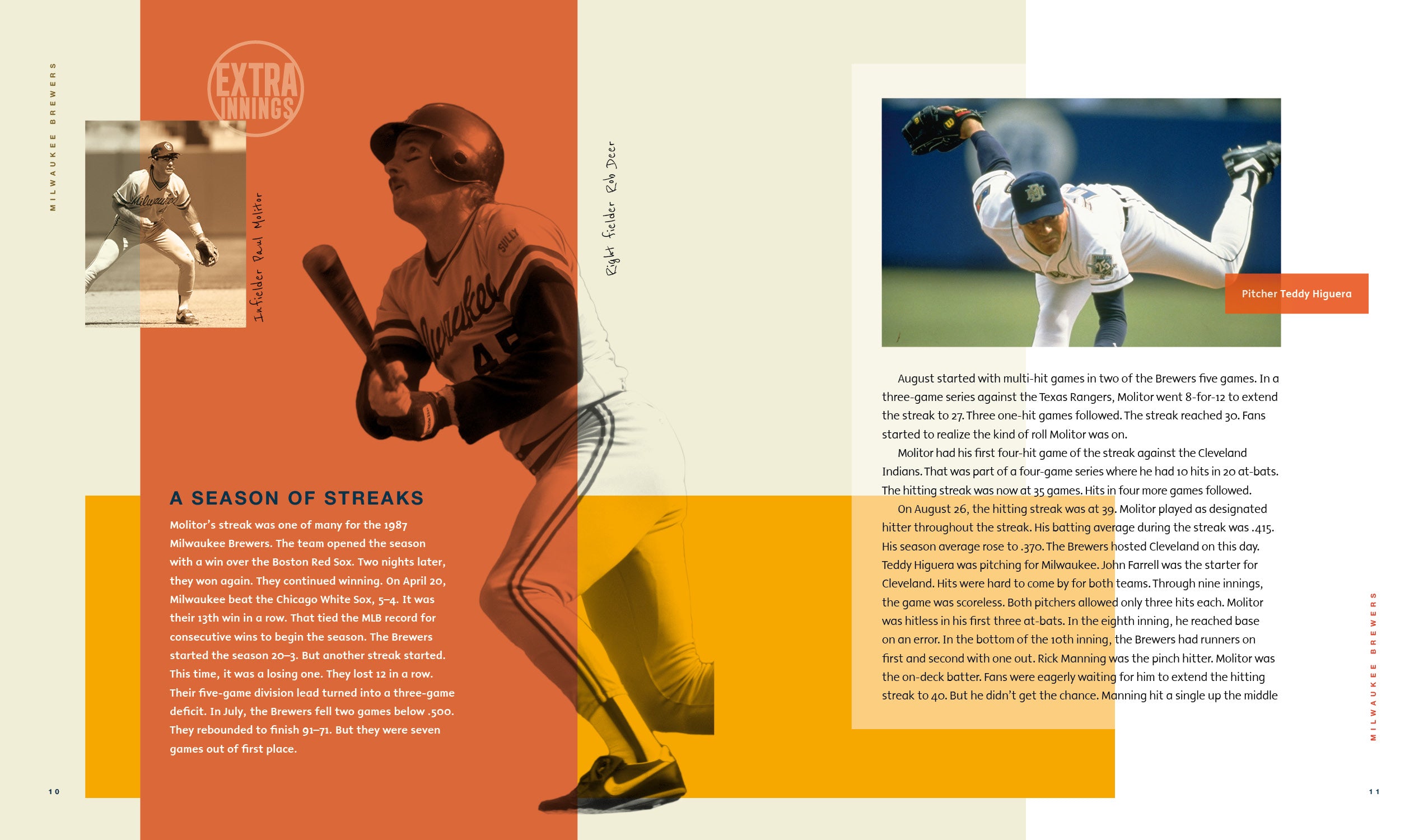 MILWAUKEE BREWERS

EXTRA INNINGS

Infielder Paul Molitor

Right fielder Rob Deer

A SEASON OF STREAKS

Molitor's streak was one of many for the 1987 Milwaukee Brewers. The team opened the season with a win over the Boston Red Sox. Two nights later, they won again. They continued winning. On April 20, Milwaukee beat the Chicago White Sox, 5–4. It was their 13th win in a row. That tied the MLB record for consecutive wins to begin the season. The Brewers started the season 20–3. But another streak started. This time, it was a losing one. They lost 12 in a row. Their five-game division lead turned into a three-game deficit. In July, the Brewers fell two games below .500. They rebounded to finish 91–71. But they were seven games out of first place.

10

Pitcher Teddy Higuera

August started with multi-hit games in two of the Brewers five games. In a three-game series against the Texas Rangers, Molitor went 8-for-12 to extend the streak to 27. Three one-hit games followed. The streak reached 30. Fans started to realize the kind of roll Molitor was on.

Molitor had his first four-hit game of the streak against the Cleveland Indians. That was part of a four-game series where he had 10 hits in 20 at-bats. The hitting streak was now at 35 games. Hits in four more games followed.

On August 26, the hitting streak was at 39. Molitor played as designated hitter throughout the streak. His batting average during the streak was .415. His season average rose to .370. The Brewers hosted Cleveland on this day. Teddy Higuera was pitching for Milwaukee. John Farrell was the starter for Cleveland. Hits were hard to come by for both teams. Through nine innings, the game was scoreless. Both pitchers allowed only three hits each. Molitor was hitless in his first three at-bats. In the eighth inning, he reached base on an error. In the bottom of the 10th inning, the Brewers had runners on first and second with one out. Rick Manning was the pinch hitter. Molitor was the on-deck batter. Fans were eagerly waiting for him to extend the hitting streak to 40. But he didn't get the chance. Manning hit a single up the middle

MILWAUKEE BREWERS

11